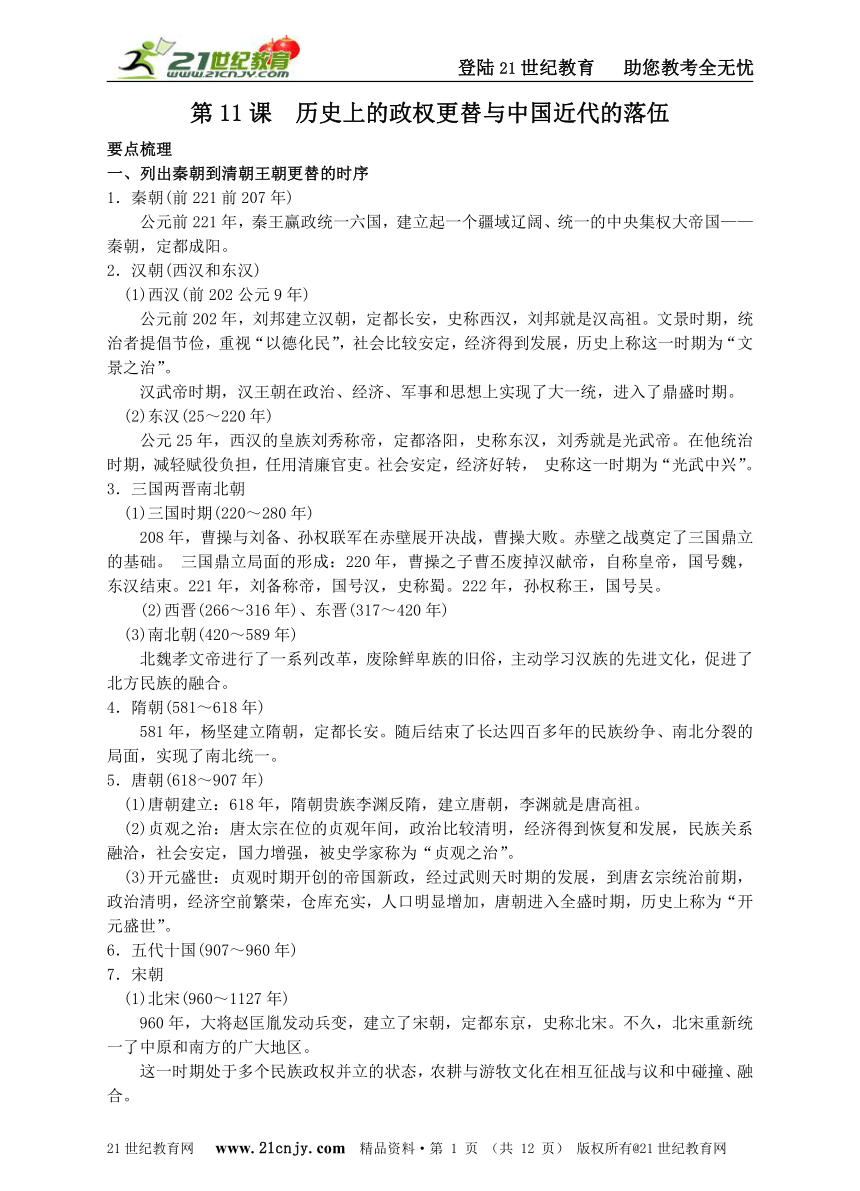 21世纪教育 www.21cnjy.com

登陆21世纪教育　助您教考全无忧

第11课　历史上的政权更替与中国近代的落伍

要点梳理

一、列出秦朝到清朝王朝更替的时序

1．秦朝(前221前207年)

公元前221年，秦王嬴政统一六国，建立起一个疆域辽阔、统一的中央集权大帝国——秦朝，定都咸阳。

2．汉朝(西汉和东汉)

(1)西汉(前202公元9年)

公元前202年，刘邦建立汉朝，定都长安，史称西汉，刘邦就是汉高祖。文景时期，统治者提倡节俭，重视“以德化民”，社会比较安定，经济得到发展，历史上称这一时期为“文景之治”。

汉武帝时期，汉王朝在政治、经济、军事和思想上实现了大一统，进入了鼎盛时期。

(2)东汉(25～220年)

公元25年，西汉的皇族刘秀称帝，定都洛阳，史称东汉，刘秀就是光武帝。在他统治时期，减轻赋役负担，任用清廉官吏。社会安定，经济好转，　史称这一时期为“光武中兴”。

3．三国两晋南北朝

(1)三国时期(220～280年)

208年，曹操与刘备、孙权联军在赤壁展开决战，曹操大败。赤壁之战奠定了三国鼎立的基础。　三国鼎立局面的形成：220年，曹操之子曹丕废掉汉献帝，自称皇帝，国号魏，东汉结束。221年，刘备称帝，国号汉，史称蜀。222年，孙权称王，国号吴。

(2)西晋(266～316年)、东晋(317～420年)

(3)南北朝(420～589年)

北魏孝文帝进行了一系列改革，废除鲜卑族的旧俗，主动学习汉族的先进文化，促进了北方民族的融合。

4．隋朝(581～618年)

581年，杨坚建立隋朝，定都长安。随后结束了长达四百多年的民族纷争、南北分裂的局面，实现了南北统一。

5．唐朝(618～907年)

(1)唐朝建立：618年，隋朝贵族李渊反隋，建立唐朝，李渊就是唐高祖。

(2)贞观之治：唐太宗在位的贞观年间，政治比较清明，经济得到恢复和发展，民族关系融洽，社会安定，国力增强，被史学家称为“贞观之治”。

(3)开元盛世：贞观时期开创的帝国新政，经过武则天时期的发展，到唐玄宗统治前期，政治清明，经济空前繁荣，仓库充实，人口明显增加，唐朝进入全盛时期，历史上称为“开元盛世”。

6．五代十国(907～960年)

7．宋朝

(1)北宋(960～1127年)

960年，大将赵匡胤发动兵变，建立了宋朝，定都东京，史称北宋。不久，北宋重新统一了中原和南方的广大地区。

这一时期处于多个民族政权并立的状态，农耕与游牧文化在相互征战与议和中碰撞、融合。

21世纪教育网　www.21cnjy.com　精品资料·第 1 页 （共 12 页） 版权所有@21世纪教育网